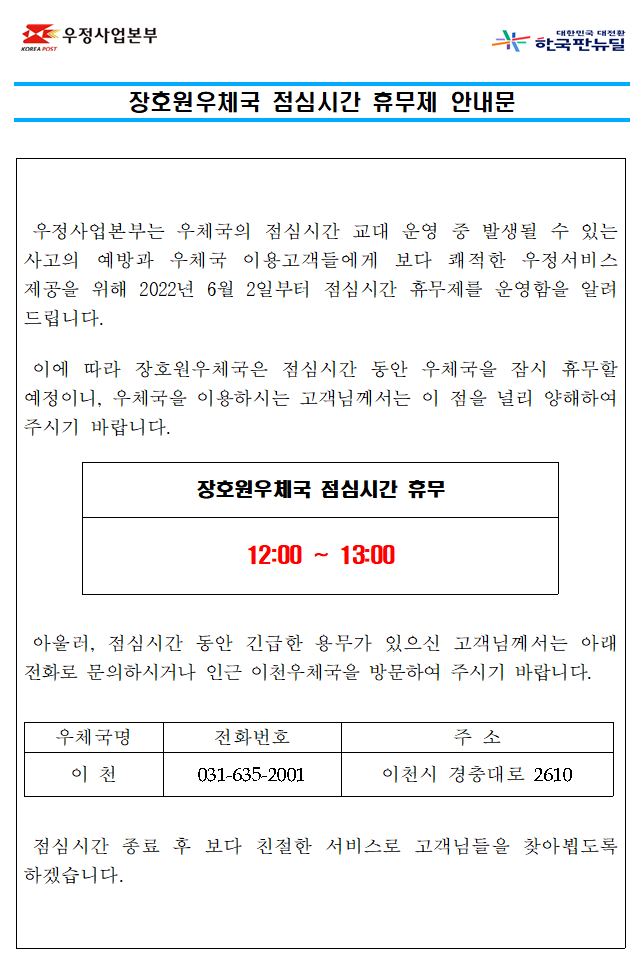 KOREA POST 우정사업본부

대한민국 대전환 한국판뉴딜

장호원우체국 점심시간 휴무제 안내문

우정사업본부는 우체국의 점심시간 교대 운영 중 발생될 수 있는 사고의 예방과 우체국 이용고객들에게 보다 쾌적한 우정서비스 제공을 위해 2022년 6월 2일부터 점심시간 휴무제를 운영함을 알려 드립니다.

이에 따라 장호원우체국은 점심시간 동안 우체국을 잠시 휴무할 예정이니, 우체국을 이용하시는 고객님께서는 이 점을 널리 양해하여 주시기 바랍니다.

장호원우체국 점심시간 휴무

12:00 ~ 13:00

아울러, 점심시간 동안 긴급한 용무가 있으신 고객님께서는 아래 전화로 문의하시거나 인근 이천우체국을 방문하여 주시기 바랍니다.

| 우체국명 | 전화번호 | 주 소 |
|---|---|---|
| 이 천 | 031-635-2001 | 이천시 경충대로 2610 |

점심시간 종료 후 보다 친절한 서비스로 고객님들을 찾아뵙도록 하겠습니다.